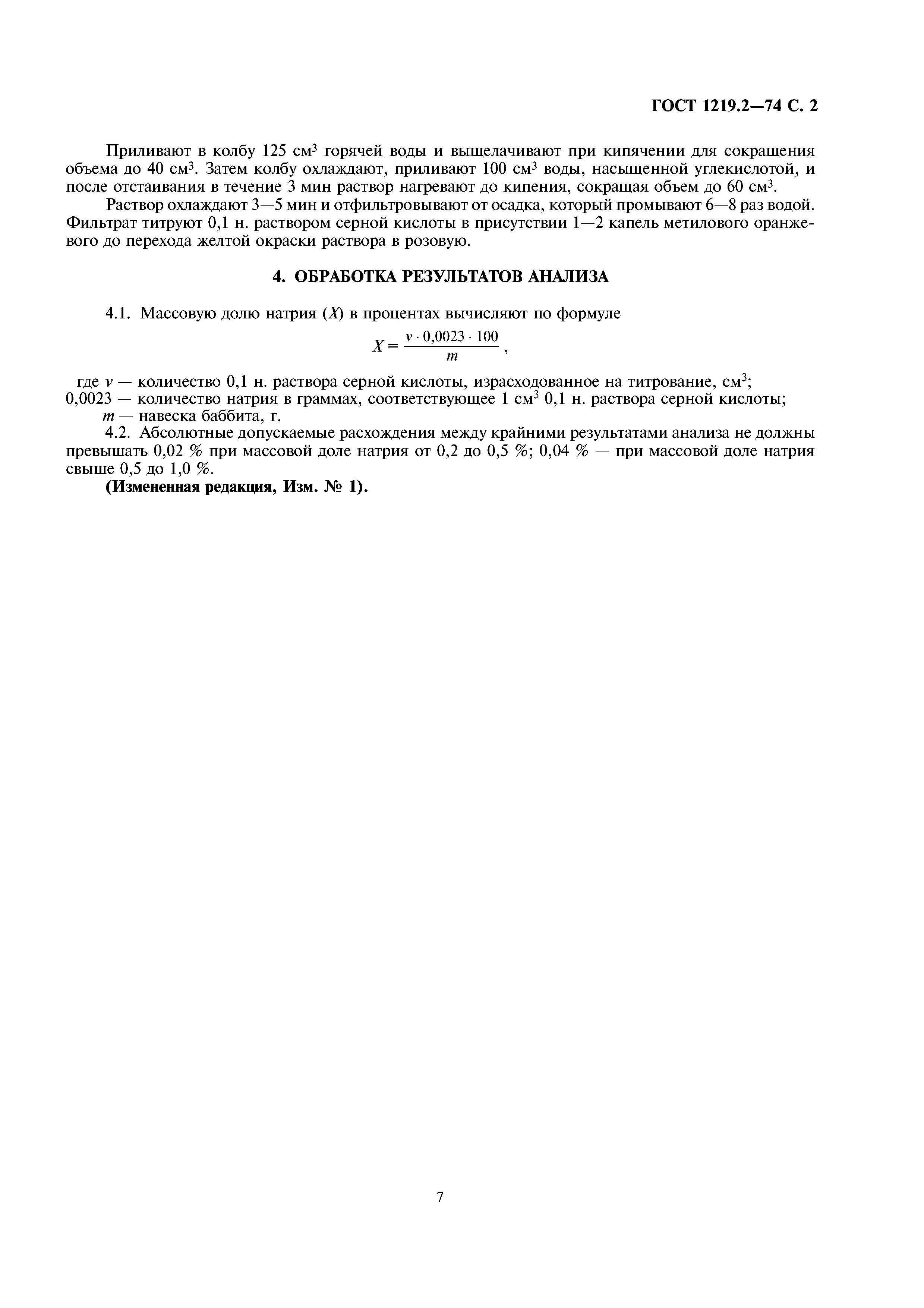 ГОСТ 1219.2—74 С. 2

Приливают в колбу 125 см$^3$ горячей воды и выщелачивают при кипячении для сокращения объема до 40 см$^3$. Затем колбу охлаждают, приливают 100 см$^3$ воды, насыщенной углекислотой, и после отстаивания в течение 3 мин раствор нагревают до кипения, сокращая объем до 60 см$^3$.

Раствор охлаждают 3—5 мин и отфильтровывают от осадка, который промывают 6—8 раз водой. Фильтрат титруют 0,1 н. раствором серной кислоты в присутствии 1—2 капель метилового оранжевого до перехода желтой окраски раствора в розовую.

4. ОБРАБОТКА РЕЗУЛЬТАТОВ АНАЛИЗА

4.1. Массовую долю натрия ($X$) в процентах вычисляют по формуле

$X = \frac{v \cdot 0,0023 \cdot 100}{m}$,

где $v$ — количество 0,1 н. раствора серной кислоты, израсходованное на титрование, см$^3$;
0,0023 — количество натрия в граммах, соответствующее 1 см$^3$ 0,1 н. раствора серной кислоты;
$m$ — навеска баббита, г.

4.2. Абсолютные допускаемые расхождения между крайними результатами анализа не должны превышать 0,02 % при массовой доле натрия от 0,2 до 0,5 %; 0,04 % — при массовой доле натрия свыше 0,5 до 1,0 %.

(Измененная редакция, Изм. № 1).

7